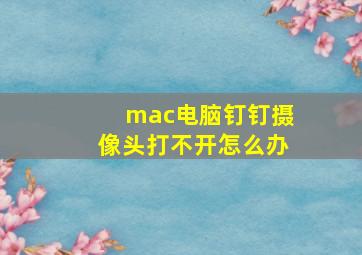 mac电脑钉钉摄像头打不开怎么办